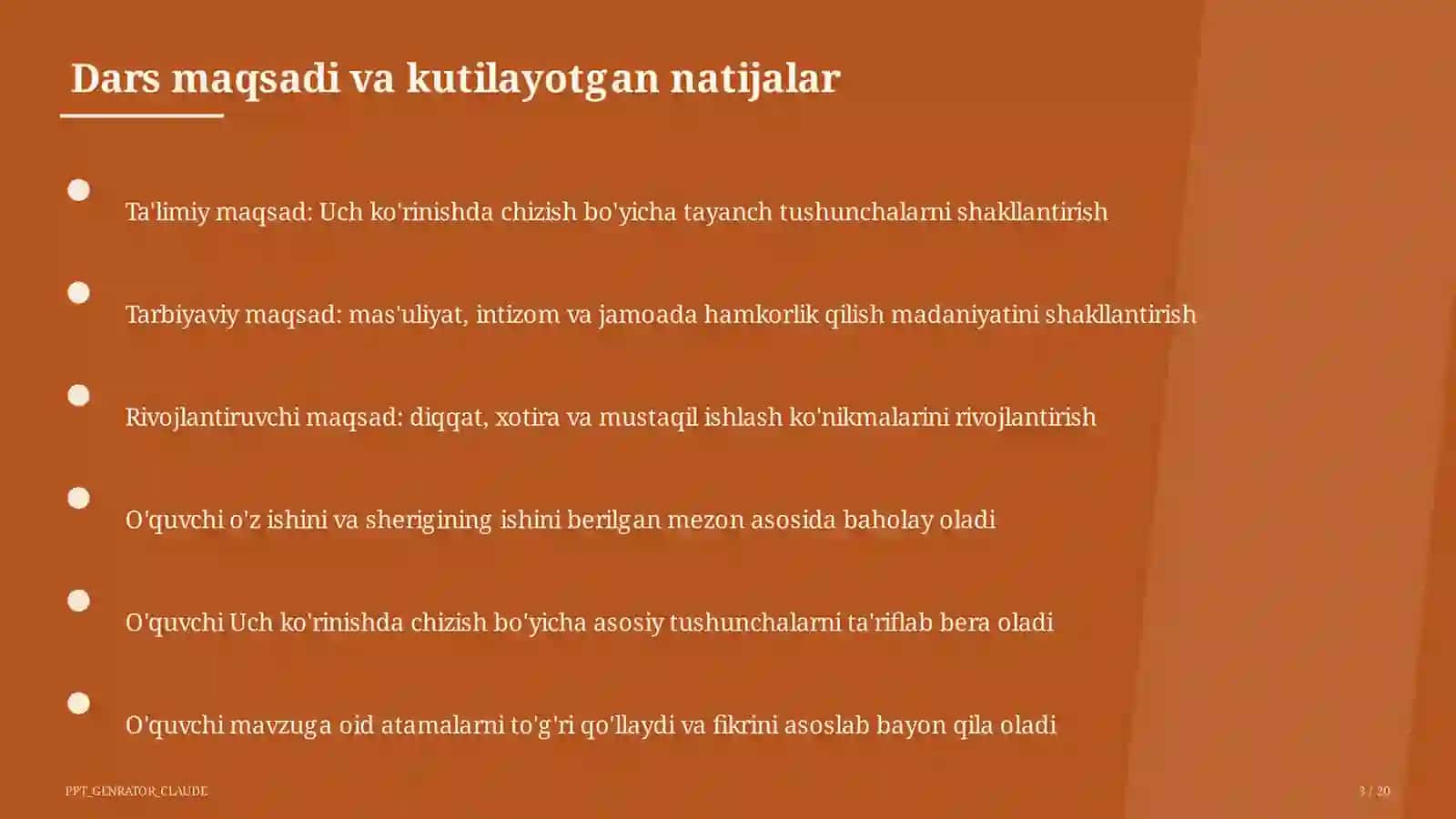 Dars maqsadi va kutilayotgan natijalar

Ta'limiy maqsad: Uch ko'rinishda chizish bo'yicha tayanch tushunchalarni shakllantirish

Tarbiyaviy maqsad: mas'uliyat, intizom va jamoada hamkorlik qilish madaniyatini shakllantirish

Rivojlantiruvchi maqsad: diqqat, xotira va mustaqil ishlash ko'nikmalarini rivojlantirish

O'quvchi o'z ishini va sherigining ishini berilgan mezon asosida baholay oladi

O'quvchi Uch ko'rinishda chizish bo'yicha asosiy tushunchalarni ta'riflab bera oladi

O'quvchi mavzuga oid atamalarni to'g'ri qo'llaydi va fikrini asoslab bayon qila oladi

PPT_GENRATOR_CLAUDE

3 / 20